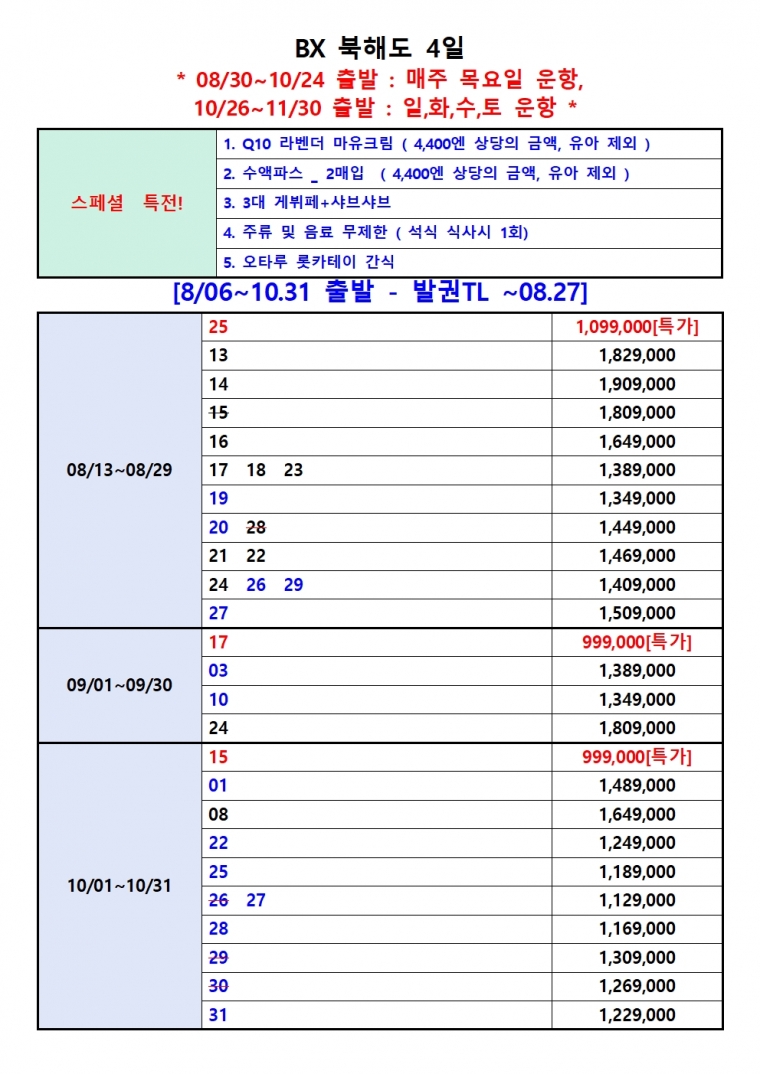 BX 북해도 4일

* 08/30~10/24 출발 : 매주 목요일 운항,
10/26~11/30 출발 : 일,화,수,토 운항 *

| 스페셜 특전! | 1. Q10 라벤더 마유크림 ( 4,400엔 상당의 금액, 유아 제외 ) |
|---|---|
| | 2. 수액파스 _ 2매입 ( 4,400엔 상당의 금액, 유아 제외 ) |
| | 3. 3대 게뷔페+샤브샤브 |
| | 4. 주류 및 음료 무제한 ( 석식 식사시 1회) |
| | 5. 오타루 롯카테이 간식 |

[8/06~10.31 출발 - 발권TL ~08.27]

| 08/13~08/29 | 25 | 1,099,000[특가] |
|---|---|---|
| | 13 | 1,829,000 |
| | 14 | 1,909,000 |
| | 15 | 1,809,000 |
| | 16 | 1,649,000 |
| | 17 18 23 | 1,389,000 |
| | 19 | 1,349,000 |
| | 20 28 | 1,449,000 |
| | 21 22 | 1,469,000 |
| | 24 26 29 | 1,409,000 |
| | 27 | 1,509,000 |
| 09/01~09/30 | 17 | 999,000[특가] |
| | 03 | 1,389,000 |
| | 10 | 1,349,000 |
| | 24 | 1,809,000 |
| 10/01~10/31 | 15 | 999,000[특가] |
| | 01 | 1,489,000 |
| | 08 | 1,649,000 |
| | 22 | 1,249,000 |
| | 25 | 1,189,000 |
| | 26 27 | 1,129,000 |
| | 28 | 1,169,000 |
| | 29 | 1,309,000 |
| | 30 | 1,269,000 |
| | 31 | 1,229,000 |